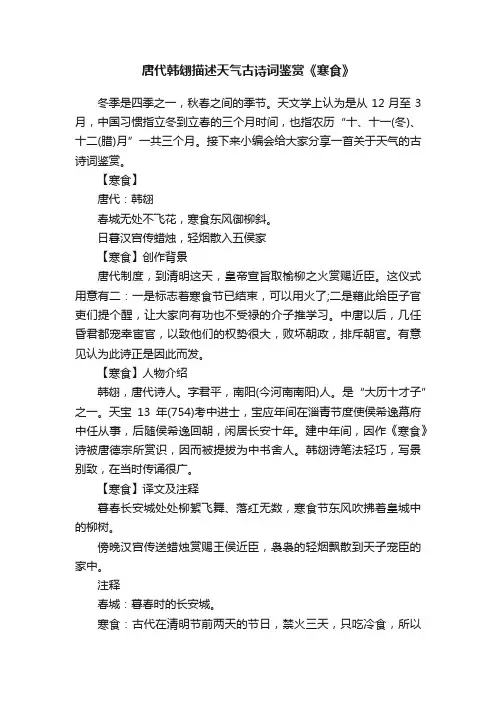 唐代韩翃描述天气古诗词鉴赏《寒食》

冬季是四季之一，秋春之间的季节。天文学上认为是从 12 月至 3 月，中国习惯指立冬到立春的三个月时间，也指农历“十、十一(冬)、十二(腊)月”一共三个月。接下来小编会给大家分享一首关于天气的古诗词鉴赏。

【寒食】

唐代：韩翃

春城无处不飞花，寒食东风御柳斜。

日暮汉宫传蜡烛，轻烟散入五侯家

【寒食】创作背景

唐代制度，到清明这天，皇帝宣旨取榆柳之火赏赐近臣。这仪式用意有二：一是标志着寒食节已结束，可以用火了;二是藉此给臣子官吏们提个醒，让大家向有功也不受禄的介子推学习。中唐以后，几任昏君都宠幸宦官，以致他们的权势很大，败坏朝政，排斥朝官。有意见认为此诗正是因此而发。

【寒食】人物介绍

韩翃，唐代诗人。字君平，南阳(今河南南阳)人。是“大历十才子”之一。天宝 13 年(754)考中进士，宝应年间在淄青节度使侯希逸幕府中任从事，后随侯希逸回朝，闲居长安十年。建中年间，因作《寒食》诗被唐德宗所赏识，因而被提拔为中书舍人。韩翃诗笔法轻巧，写景别致，在当时传诵很广。

【寒食】译文及注释

暮春长安城处处柳絮飞舞、落红无数，寒食节东风吹拂着皇城中的柳树。

傍晚汉宫传送蜡烛赏赐王侯近臣，袅袅的轻烟飘散到天子宠臣的家中。

注释

春城：暮春时的长安城。

寒食：古代在清明节前两天的节日，禁火三天，只吃冷食，所以